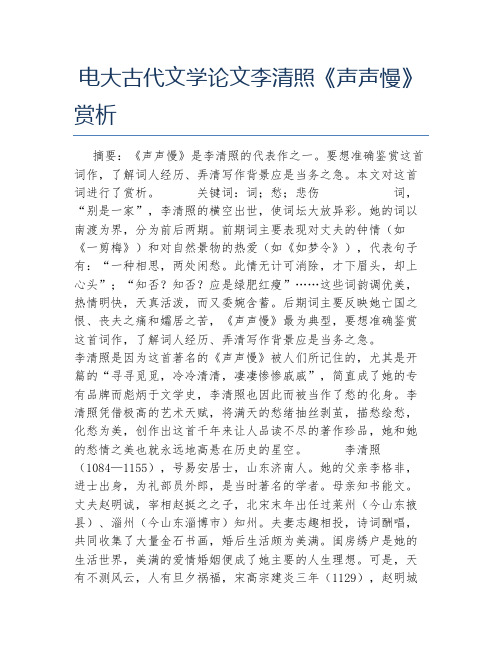 电大古代文学论文李清照《声声慢》赏析

摘要：《声声慢》是李清照的代表作之一。要想准确鉴赏这首词作，了解词人经历、弄清写作背景应是当务之急。本文对这首词进行了赏析。 关键词：词；愁；悲伤 词，“别是一家”，李清照的横空出世，使词坛大放异彩。她的词以南渡为界，分为前后两期。前期词主要表现对丈夫的钟情（如《一剪梅》）和对自然景物的热爱（如《如梦令》），代表句子有：“一种相思，两处闲愁。此情无计可消除，才下眉头，却上心头”；“知否？知否？应是绿肥红瘦”……这些词韵调优美，热情明快，天真活泼，而又委婉含蓄。后期词主要反映她亡国之恨、丧夫之痛和孀居之苦，《声声慢》最为典型，要想准确鉴赏这首词作，了解词人经历、弄清写作背景应是当务之急。
李清照是因为这首著名的《声声慢》被人们所记住的，尤其是开篇的“寻寻觅觅，冷冷清清，凄凄惨惨戚戚”，简直成了她的专有品牌而彪炳于文学史，李清照也因此而被当作了愁的化身。李清照凭借极高的艺术天赋，将满天的愁绪抽丝剥茧，描愁绘愁，化愁为美，创作出这首千年来让人品读不尽的著作珍品，她和她的愁情之美也就永远地高悬在历史的星空。 李清照（1084—1155），号易安居士，山东济南人。她的父亲李格非，进士出身，为礼部员外郎，是当时著名的学者。母亲知书能文。丈夫赵明诚，宰相赵挺之之子，北宋末年出任过莱州（今山东掖县）、淄州（今山东淄博市）知州。夫妻志趣相投，诗词酬唱，共同收集了大量金石书画，婚后生活颇为美满。闺房绣户是她的生活世界，美满的爱情婚姻便成了她主要的人生理想。可是，天有不测风云，人有旦夕祸福，宋高宗建炎三年（1129），赵明城